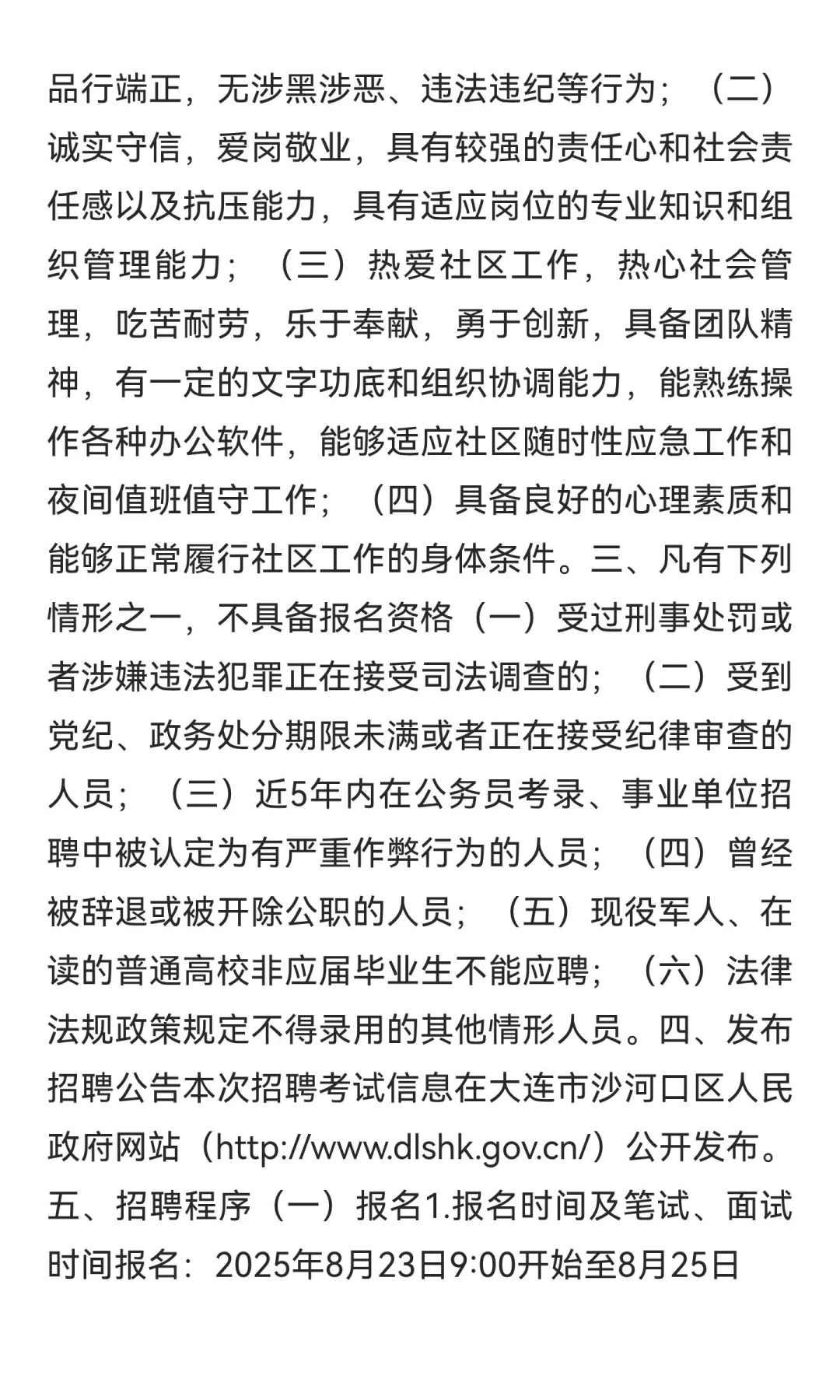 品行端正，无涉黑涉恶、违法违纪等行为；（二）诚实守信，爱岗敬业，具有较强的责任心和社会责任感以及抗压能力，具有适应岗位的专业知识和组织管理能力；（三）热爱社区工作，热心社会管理，吃苦耐劳，乐于奉献，勇于创新，具备团队精神，有一定的文字功底和组织协调能力，能熟练操作各种办公软件，能够适应社区随时性应急工作和夜间值班值守工作；（四）具备良好的心理素质和能够正常履行社区工作的身体条件。三、凡有下列情形之一，不具备报名资格（一）受过刑事处罚或者涉嫌违法犯罪正在接受司法调查的；（二）受到党纪、政务处分期限未满或者正在接受纪律审查的人员；（三）近5年内在公务员考录、事业单位招聘中被认定为有严重作弊行为的人员；（四）曾经被辞退或被开除公职的人员；（五）现役军人、在读的普通高校非应届毕业生不能应聘；（六）法律法规政策规定不得录用的其他情形人员。四、发布招聘公告本次招聘考试信息在大连市沙河口区人民政府网站（http://www.dlshk.gov.cn/）公开发布。五、招聘程序（一）报名1.报名时间及笔试、面试时间报名：2025年8月23日9:00开始至8月25日